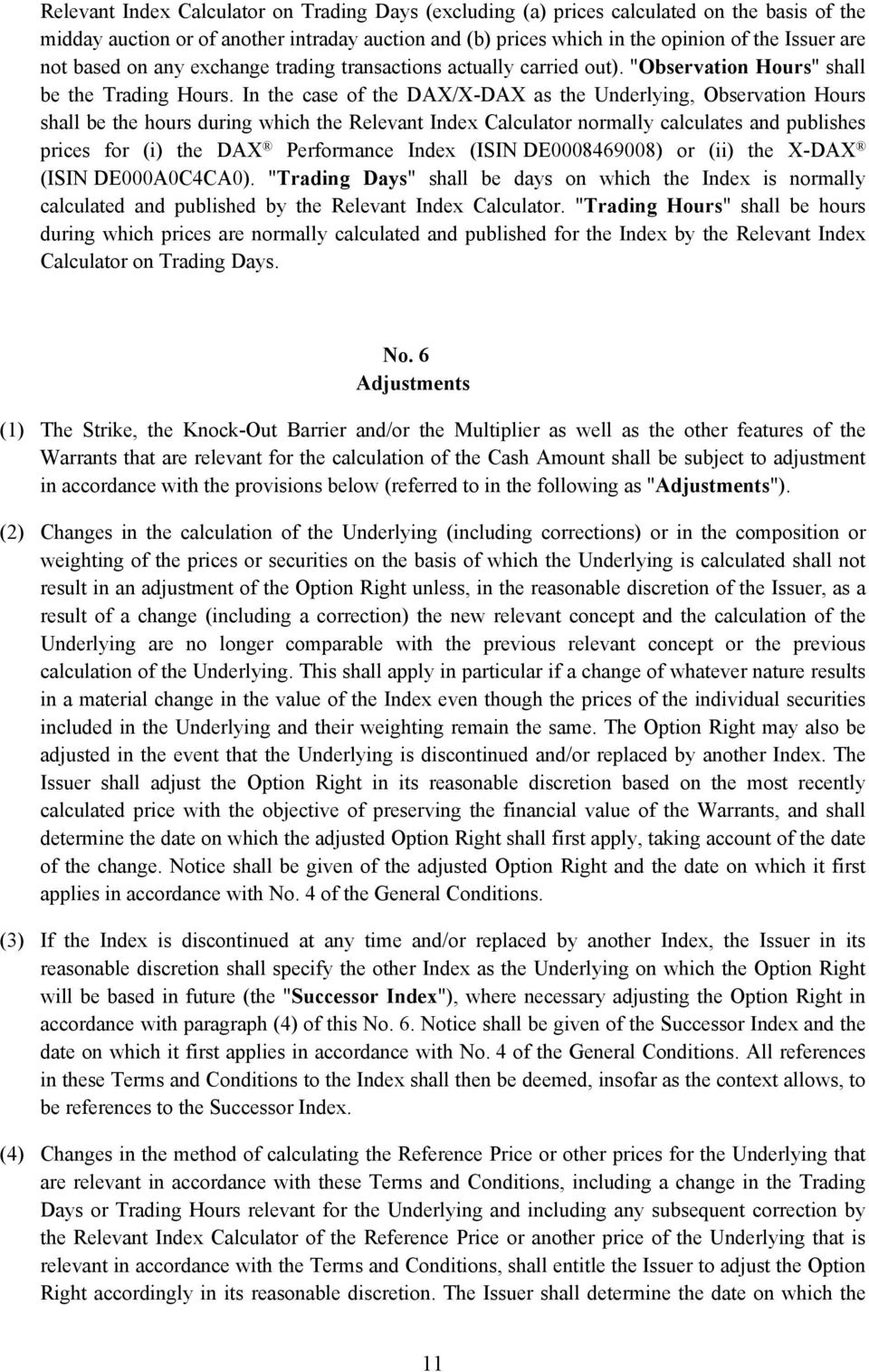 Relevant Index Calculator on Trading Days (excluding (a) prices calculated on the basis of the midday auction or of another intraday auction and (b) prices which in the opinion of the Issuer are not based on any exchange trading transactions actually carried out). "Observation Hours" shall be the Trading Hours. In the case of the DAX/X-DAX as the Underlying, Observation Hours shall be the hours during which the Relevant Index Calculator normally calculates and publishes prices for (i) the DAX® Performance Index (ISIN DE0008469008) or (ii) the X-DAX® (ISIN DE000A0C4CA0). "Trading Days" shall be days on which the Index is normally calculated and published by the Relevant Index Calculator. "Trading Hours" shall be hours during which prices are normally calculated and published for the Index by the Relevant Index Calculator on Trading Days.

No. 6
Adjustments

(1) The Strike, the Knock-Out Barrier and/or the Multiplier as well as the other features of the Warrants that are relevant for the calculation of the Cash Amount shall be subject to adjustment in accordance with the provisions below (referred to in the following as "Adjustments").

(2) Changes in the calculation of the Underlying (including corrections) or in the composition or weighting of the prices or securities on the basis of which the Underlying is calculated shall not result in an adjustment of the Option Right unless, in the reasonable discretion of the Issuer, as a result of a change (including a correction) the new relevant concept and the calculation of the Underlying are no longer comparable with the previous relevant concept or the previous calculation of the Underlying. This shall apply in particular if a change of whatever nature results in a material change in the value of the Index even though the prices of the individual securities included in the Underlying and their weighting remain the same. The Option Right may also be adjusted in the event that the Underlying is discontinued and/or replaced by another Index. The Issuer shall adjust the Option Right in its reasonable discretion based on the most recently calculated price with the objective of preserving the financial value of the Warrants, and shall determine the date on which the adjusted Option Right shall first apply, taking account of the date of the change. Notice shall be given of the adjusted Option Right and the date on which it first applies in accordance with No. 4 of the General Conditions.

(3) If the Index is discontinued at any time and/or replaced by another Index, the Issuer in its reasonable discretion shall specify the other Index as the Underlying on which the Option Right will be based in future (the "Successor Index"), where necessary adjusting the Option Right in accordance with paragraph (4) of this No. 6. Notice shall be given of the Successor Index and the date on which it first applies in accordance with No. 4 of the General Conditions. All references in these Terms and Conditions to the Index shall then be deemed, insofar as the context allows, to be references to the Successor Index.

(4) Changes in the method of calculating the Reference Price or other prices for the Underlying that are relevant in accordance with these Terms and Conditions, including a change in the Trading Days or Trading Hours relevant for the Underlying and including any subsequent correction by the Relevant Index Calculator of the Reference Price or another price of the Underlying that is relevant in accordance with the Terms and Conditions, shall entitle the Issuer to adjust the Option Right accordingly in its reasonable discretion. The Issuer shall determine the date on which the

11